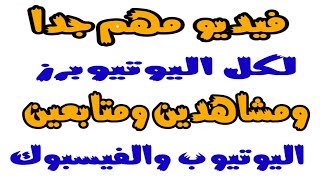 فيديو مهم جدا
لكل اليوتيوبرز
ومشاهدين ومتابعين
اليوتيوب والفيسبوك